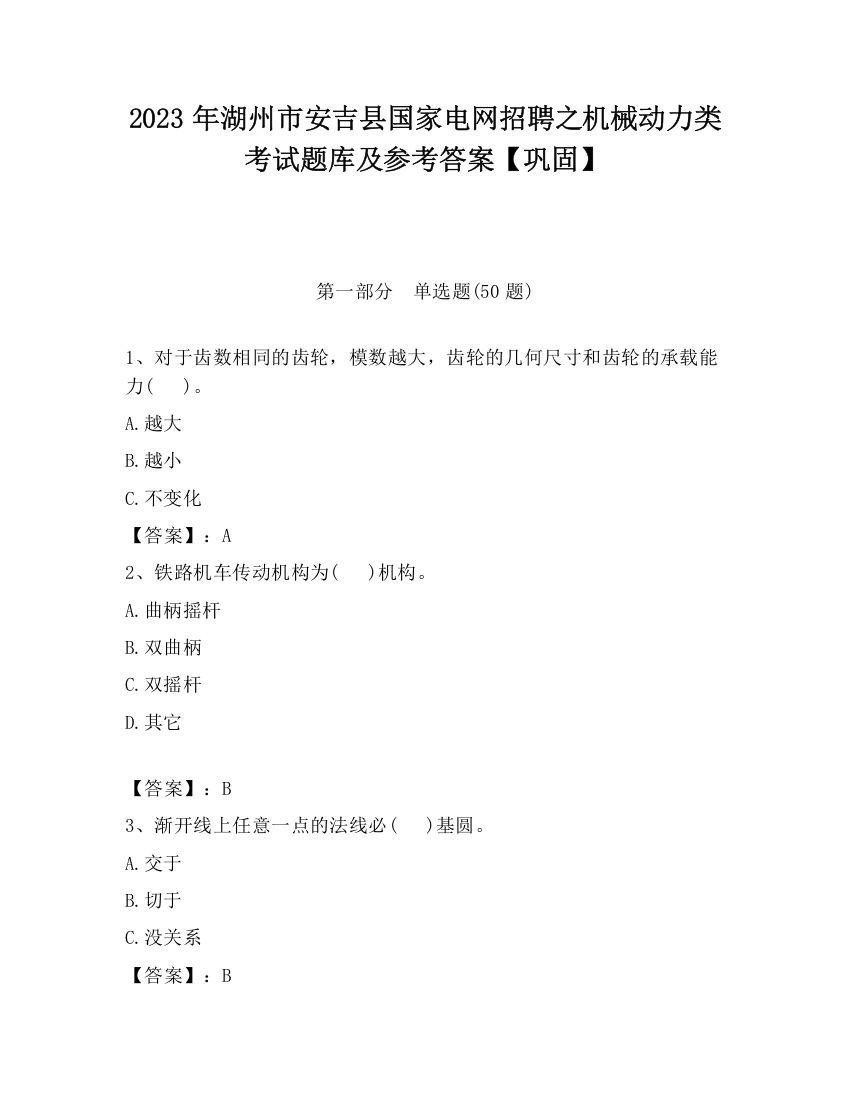 2023 年湖州市安吉县国家电网招聘之机械动力类考试题库及参考答案【巩固】

第一部分　单选题(50 题)

1、对于齿数相同的齿轮，模数越大，齿轮的几何尺寸和齿轮的承载能力(　　)。

A.越大

B.越小

C.不变化

【答案】：A

2、铁路机车传动机构为(　　)机构。

A.曲柄摇杆

B.双曲柄

C.双摇杆

D.其它

【答案】：B

3、渐开线上任意一点的法线必(　　)基圆。

A.交于

B.切于

C.没关系

【答案】：B